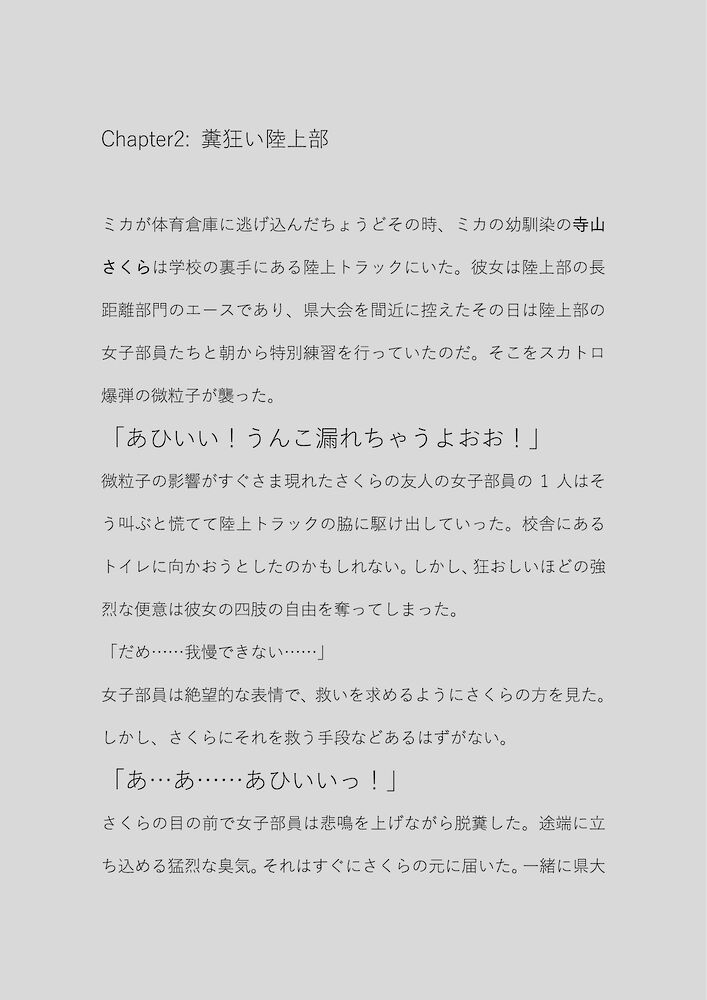 Chapter2: 糞狂い陸上部

ミカが体育倉庫に逃げ込んだちょうどその時、ミカの幼馴染の寺山さくらは学校の裏手にある陸上トラックにいた。彼女は陸上部の長距離部門のエースであり、県大会を間近に控えたその日は陸上部の女子部員たちと朝から特別練習を行っていたのだ。そこをスカトロ爆弾の微粒子が襲った。

「あひいい！うんこ漏れちゃうよおお！」

微粒子の影響がすぐさま現れたさくらの友人の女子部員の1人はそう叫ぶと慌てて陸上トラックの脇に駆け出していった。校舎にあるトイレに向かおうとしたのかもしれない。しかし、狂おしいほどの強烈な便意は彼女の四肢の自由を奪ってしまった。

「だめ……我慢できない……」

女子部員は絶望的な表情で、救いを求めるようにさくらの方を見た。しかし、さくらにそれを救う手段などあるはずがない。

「あ…あ……あひいいっ！」

さくらの目の前で女子部員は悲鳴を上げながら脱糞した。途端に立ち込める猛烈な臭気。それはすぐにさくらの元に届いた。一緒に県大